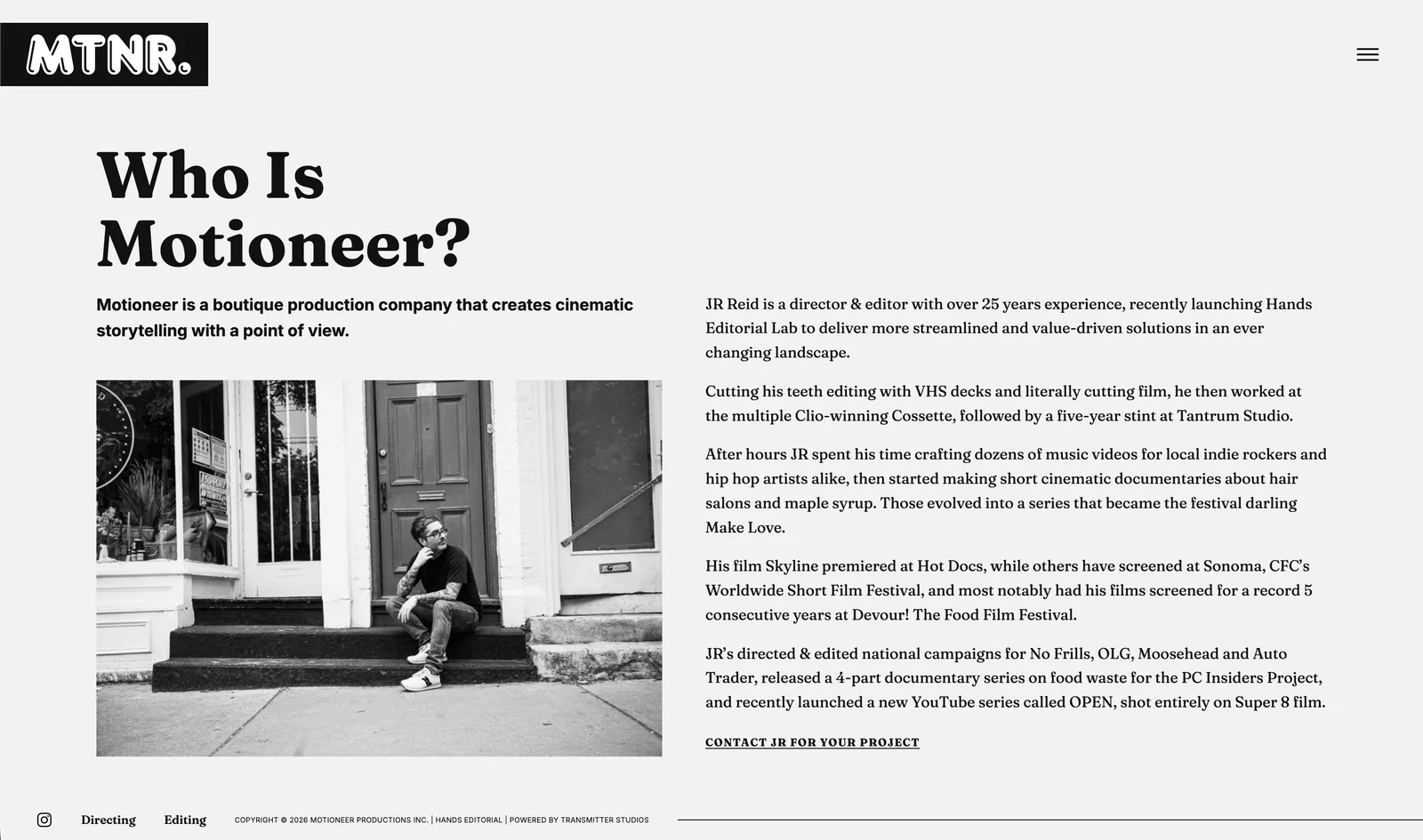 MTNR.

Who Is Motioneer?

Motioneer is a boutique production company that creates cinematic storytelling with a point of view.

JR Reid is a director & editor with over 25 years experience, recently launching Hands Editorial Lab to deliver more streamlined and value-driven solutions in an ever changing landscape.

Cutting his teeth editing with VHS decks and literally cutting film, he then worked at the multiple Clio-winning Cossette, followed by a five-year stint at Tantrum Studio.

After hours JR spent his time crafting dozens of music videos for local indie rockers and hip hop artists alike, then started making short cinematic documentaries about hair salons and maple syrup. Those evolved into a series that became the festival darling Make Love.

His film Skyline premiered at Hot Docs, while others have screened at Sonoma, CFC's Worldwide Short Film Festival, and most notably had his films screened for a record 5 consecutive years at Devour! The Food Film Festival.

JR's directed & edited national campaigns for No Frills, OLG, Moosehead and Auto Trader, released a 4-part documentary series on food waste for the PC Insiders Project, and recently launched a new YouTube series called OPEN, shot entirely on Super 8 film.

CONTACT JR FOR YOUR PROJECT

Directing Editing COPYRIGHT © 2026 MOTIONEER PRODUCTIONS INC. | HANDS EDITORIAL | POWERED BY TRANSMITTER STUDIOS